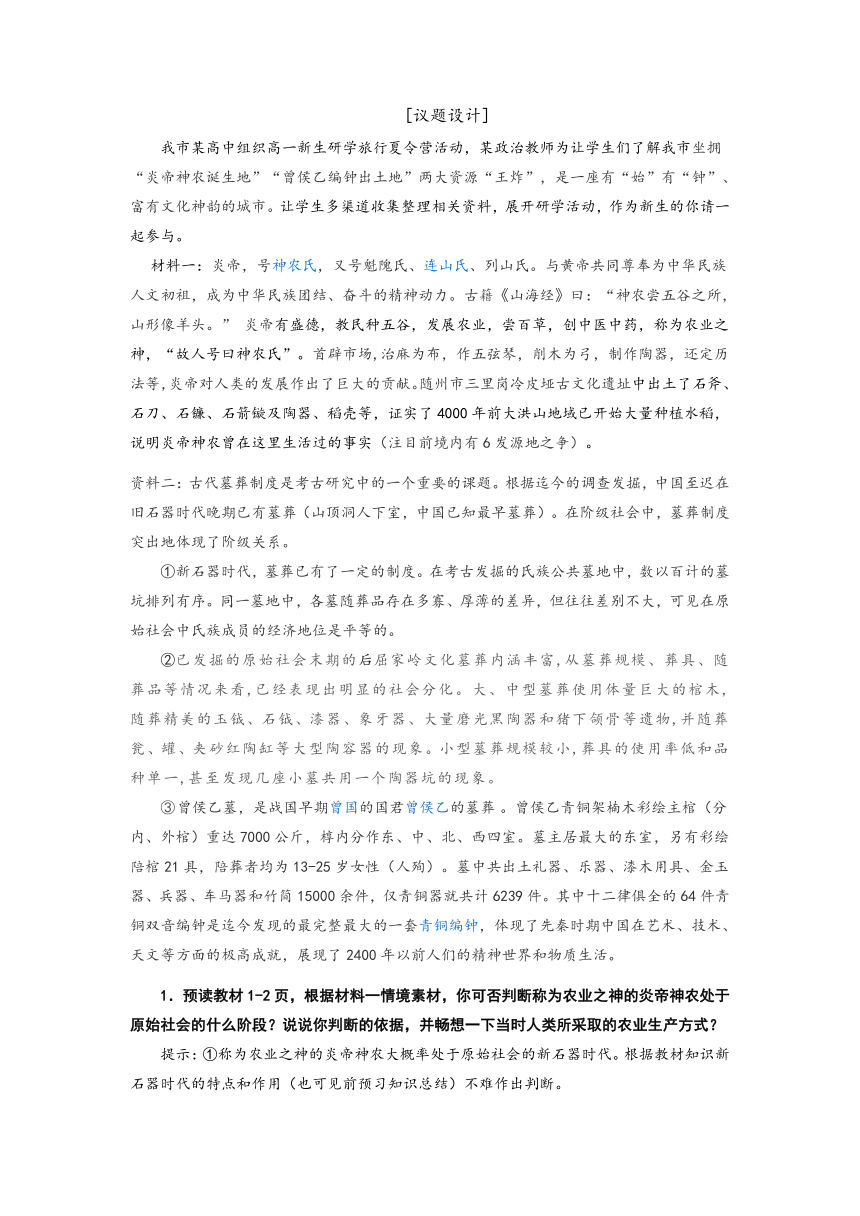 [议题设计]

我市某高中组织高一新生研学旅行夏令营活动，某政治教师为让学生们了解我市坐拥“炎帝神农诞生地”“曾侯乙编钟出土地”两大资源“王炸”，是一座有“始”有“钟”、富有文化神韵的城市。让学生多渠道收集整理相关资料，展开研学活动，作为新生的你请一起参与。

材料一：炎帝，号神农氏，又号魁隗氏、连山氏、列山氏。与黄帝共同尊奉为中华民族人文初祖，成为中华民族团结、奋斗的精神动力。古籍《山海经》曰：“神农尝五谷之所，山形像羊头。” 炎帝有盛德，教民种五谷，发展农业，尝百草，创中医中药，称为农业之神，“故人号曰神农氏”。首辟市场，治麻为布，作五弦琴，削木为弓，制作陶器，还定历法等，炎帝对人类的发展作出了巨大的贡献。随州市三里岗冷皮垭古文化遗址中出土了石斧、石刀、石镰、石箭镞及陶器、稻壳等，证实了4000年前大洪山地域已开始大量种植水稻，说明炎帝神农曾在这里生活过的事实（注目前境内有6发源地之争）。

资料二：古代墓葬制度是考古研究中的一个重要的课题。根据迄今的调查发掘，中国至迟在旧石器时代晚期已有墓葬（山顶洞人下室，中国已知最早墓葬）。在阶级社会中，墓葬制度突出地体现了阶级关系。

①新石器时代，墓葬已有了一定的制度。在考古发掘的氏族公共墓地中，数以百计的墓坑排列有序。同一墓地中，各墓随葬品存在多寡、厚薄的差异，但往往差别不大，可见在原始社会中氏族成员的经济地位是平等的。

②已发掘的原始社会末期的后屈家岭文化墓葬内涵丰富，从墓葬规模、葬具、随葬品等情况来看，已经表现出明显的社会分化。大、中型墓葬使用体量巨大的棺木，随葬精美的玉钺、石钺、漆器、象牙器、大量磨光黑陶器和猪下颌骨等遗物，并随葬瓮、罐、夹砂红陶缸等大型陶容器的现象。小型墓葬规模较小，葬具的使用率低和品种单一，甚至发现几座小墓共用一个陶器坑的现象。

③曾侯乙墓，是战国早期曾国的国君曾侯乙的墓葬 。曾侯乙青铜架楠木彩绘主棺（分内、外棺）重达7000公斤，椁内分作东、中、北、西四室。墓主居最大的东室，另有彩绘陪棺21具，陪葬者均为13-25岁女性（人殉）。墓中共出土礼器、乐器、漆木用具、金玉器、兵器、车马器和竹简15000余件，仅青铜器就共计6239件。其中十二律俱全的64件青铜双音编钟是迄今发现的最完整最大的一套青铜编钟，体现了先秦时期中国在艺术、技术、天文等方面的极高成就，展现了2400年以前人们的精神世界和物质生活。

1．预读教材1-2页，根据材料一情境素材，你可否判断称为农业之神的炎帝神农处于原始社会的什么阶段？说说你判断的依据，并畅想一下当时人类所采取的农业生产方式？

提示：①称为农业之神的炎帝神农大概率处于原始社会的新石器时代。根据教材知识新石器时代的特点和作用（也可见前预习知识总结）不难作出判断。